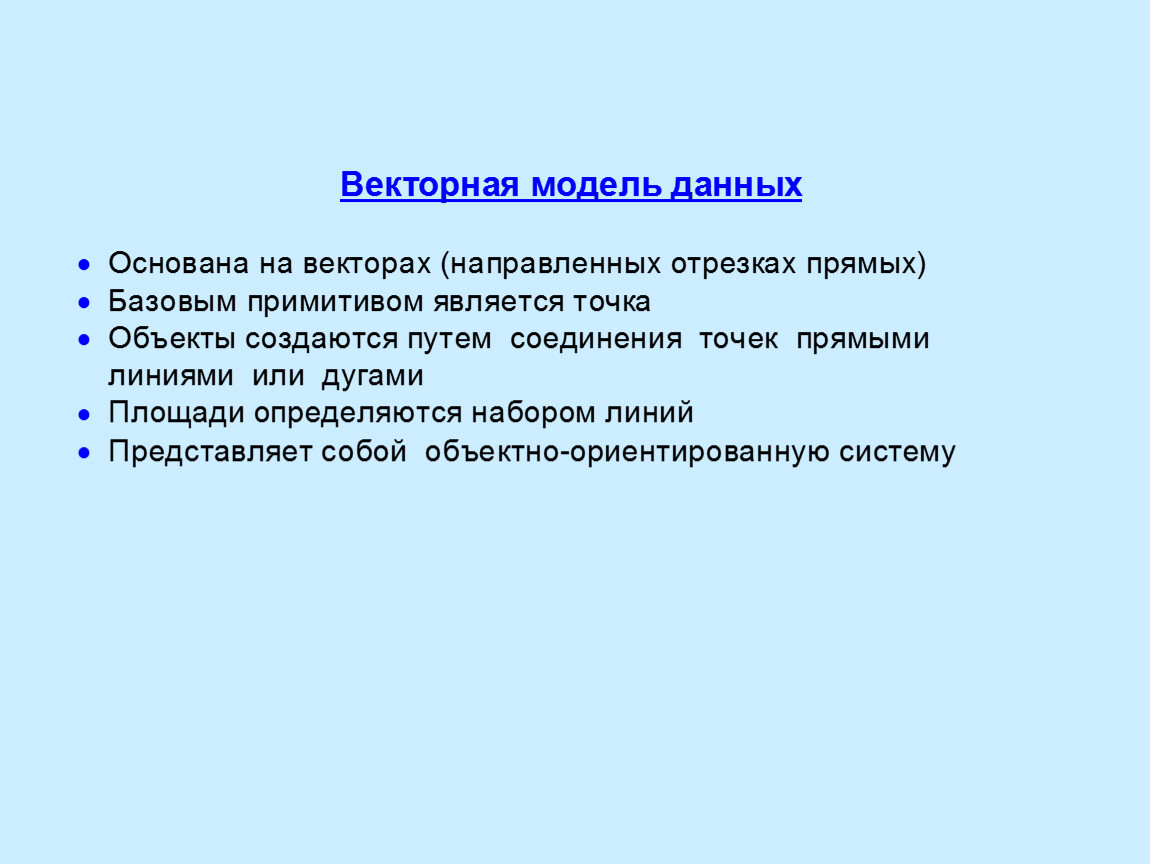 Векторная модель данных

• Основана на векторах (направленных отрезках прямых)
• Базовым примитивом является точка
• Объекты создаются путем соединения точек прямыми линиями или дугами
• Площади определяются набором линий
• Представляет собой объектно-ориентированную систему